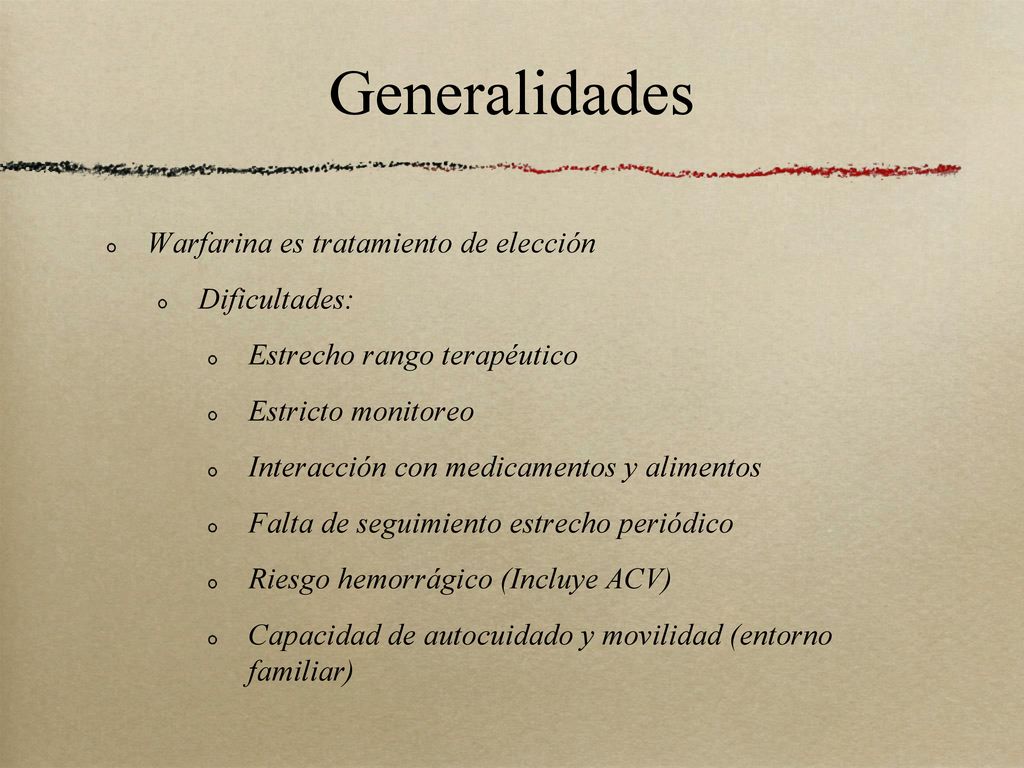 Generalidades

Warfarina es tratamiento de elección

Dificultades:

Estrecho rango terapéutico

Estricto monitoreo

Interacción con medicamentos y alimentos

Falta de seguimiento estrecho periódico

Riesgo hemorrágico (Incluye ACV)

Capacidad de autocuidado y movilidad (entorno familiar)